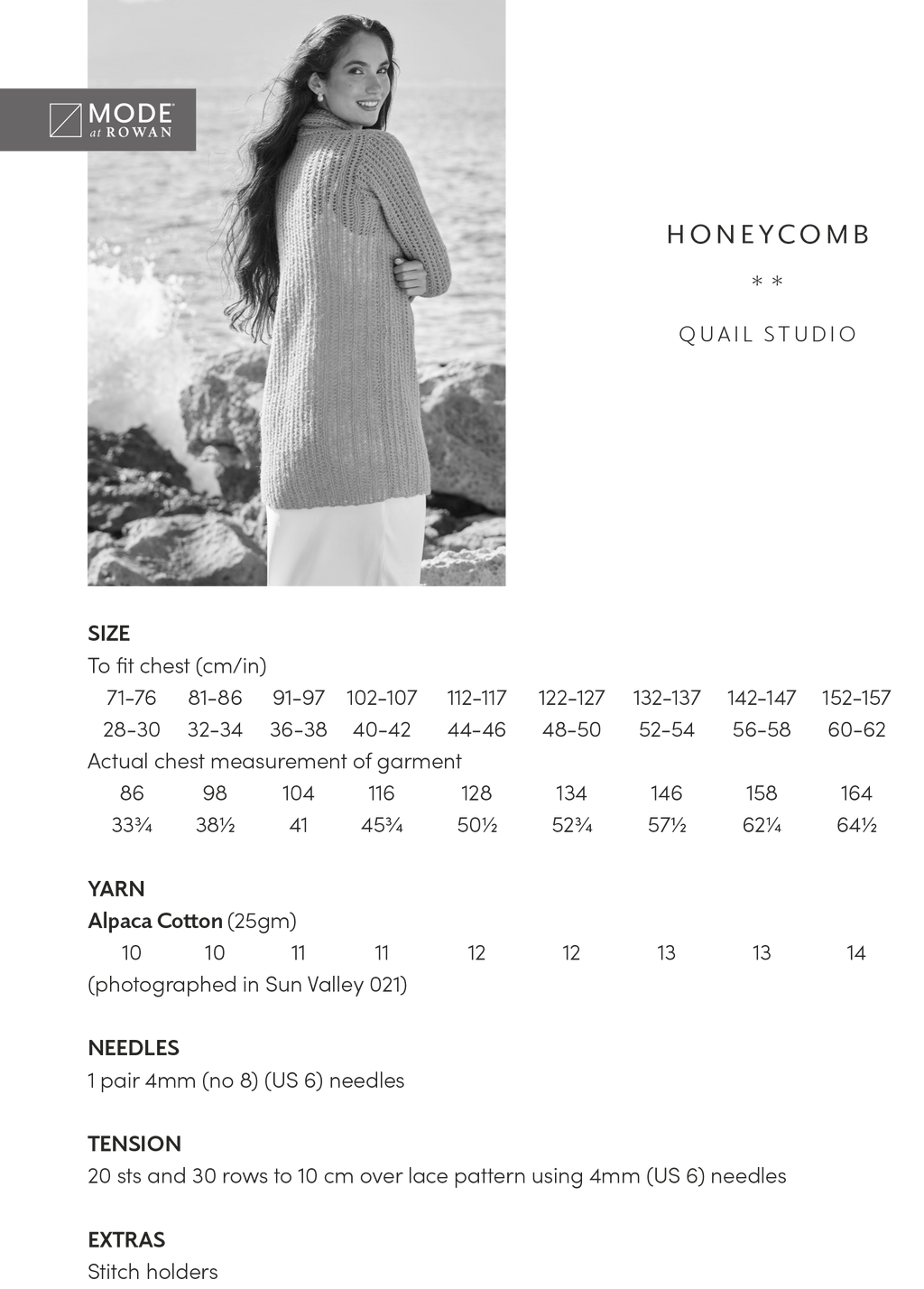 MODE at ROWAN

HONEYCOMB

* *

QUAIL STUDIO

SIZE
To fit chest (cm/in)

| 71-76 | 81-86 | 91-97 | 102-107 | 112-117 | 122-127 | 132-137 | 142-147 | 152-157 |
|---|---|---|---|---|---|---|---|---|
| 28-30 | 32-34 | 36-38 | 40-42 | 44-46 | 48-50 | 52-54 | 56-58 | 60-62 |

Actual chest measurement of garment

| 86 | 98 | 104 | 116 | 128 | 134 | 146 | 158 | 164 |
|---|---|---|---|---|---|---|---|---|
| 33¾ | 38½ | 41 | 45¾ | 50½ | 52¾ | 57½ | 62¼ | 64½ |

YARN
Alpaca Cotton (25gm)

| 10 | 10 | 11 | 11 | 12 | 12 | 13 | 13 | 14 |
|---|---|---|---|---|---|---|---|---|

(photographed in Sun Valley 021)

NEEDLES
1 pair 4mm (no 8) (US 6) needles

TENSION
20 sts and 30 rows to 10 cm over lace pattern using 4mm (US 6) needles

EXTRAS
Stitch holders